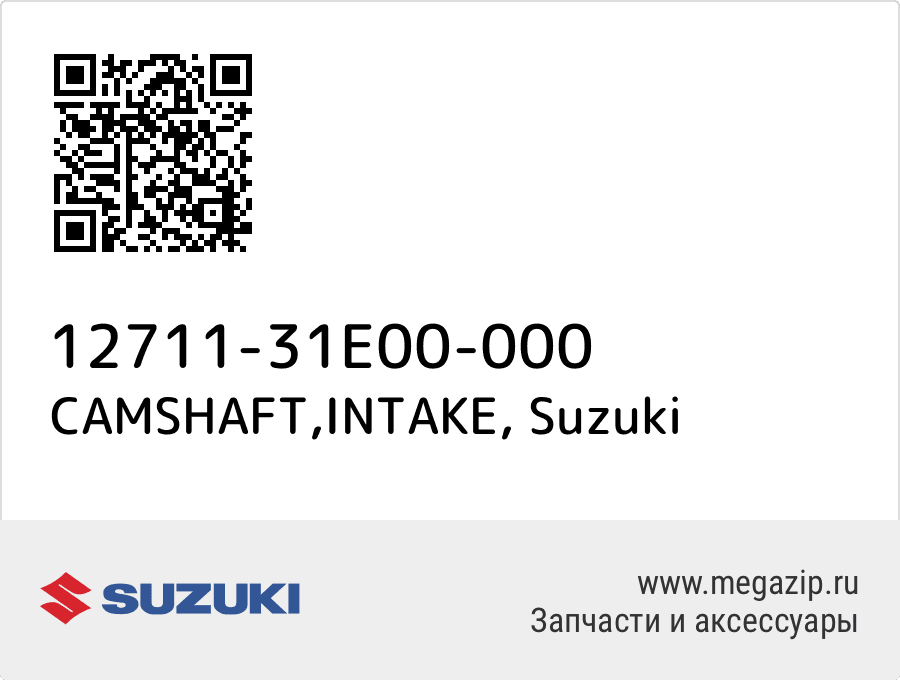 12711-31E00-000
CAMSHAFT,INTAKE, Suzuki

SUZUKI

www.megazip.ru
Запчасти и аксессуары